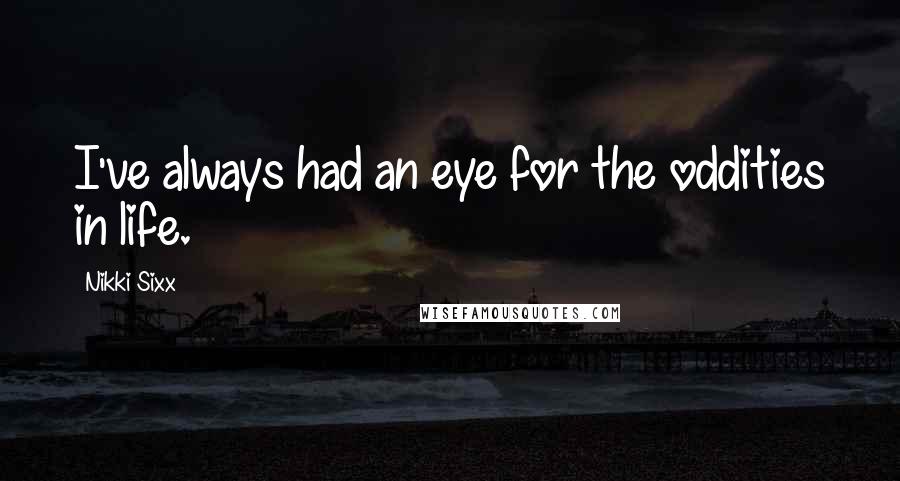 I've always had an eye for the oddities in life.

Nikki Sixx

WISEFAMOUSQUOTES.COM